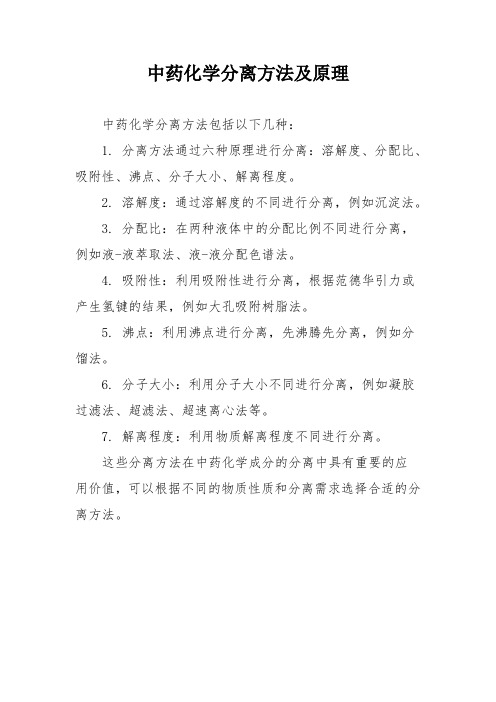 中药化学分离方法及原理

中药化学分离方法包括以下几种：

1. 分离方法通过六种原理进行分离：溶解度、分配比、吸附性、沸点、分子大小、解离程度。

2. 溶解度：通过溶解度的不同进行分离，例如沉淀法。

3. 分配比：在两种液体中的分配比例不同进行分离，例如液-液萃取法、液-液分配色谱法。

4. 吸附性：利用吸附性进行分离，根据范德华引力或产生氢键的结果，例如大孔吸附树脂法。

5. 沸点：利用沸点进行分离，先沸腾先分离，例如分馏法。

6. 分子大小：利用分子大小不同进行分离，例如凝胶过滤法、超滤法、超速离心法等。

7. 解离程度：利用物质解离程度不同进行分离。

这些分离方法在中药化学成分的分离中具有重要的应用价值，可以根据不同的物质性质和分离需求选择合适的分离方法。